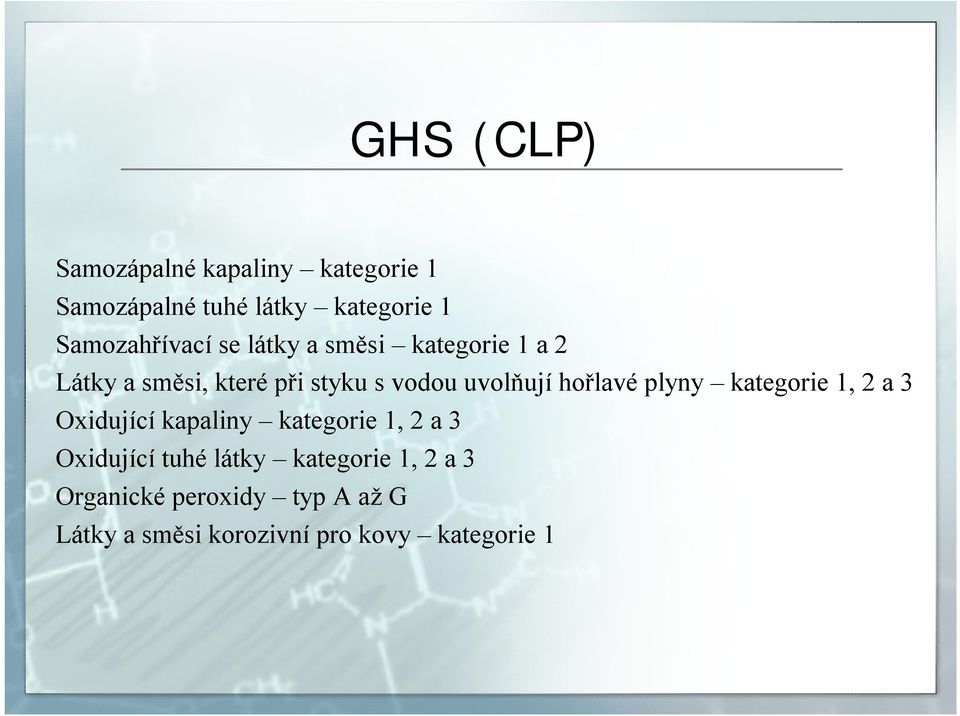 GHS (CLP)

Samozápalné kapaliny – kategorie 1
Samozápalné tuhé látky – kategorie 1
Samozahřívací se látky a směsi – kategorie 1 a 2
Látky a směsi, které při styku s vodou uvolňují hořlavé plyny – kategorie 1, 2 a 3
Oxidující kapaliny – kategorie 1, 2 a 3
Oxidující tuhé látky – kategorie 1, 2 a 3
Organické peroxidy – typ A až G
Látky a směsi korozivní pro kovy – kategorie 1